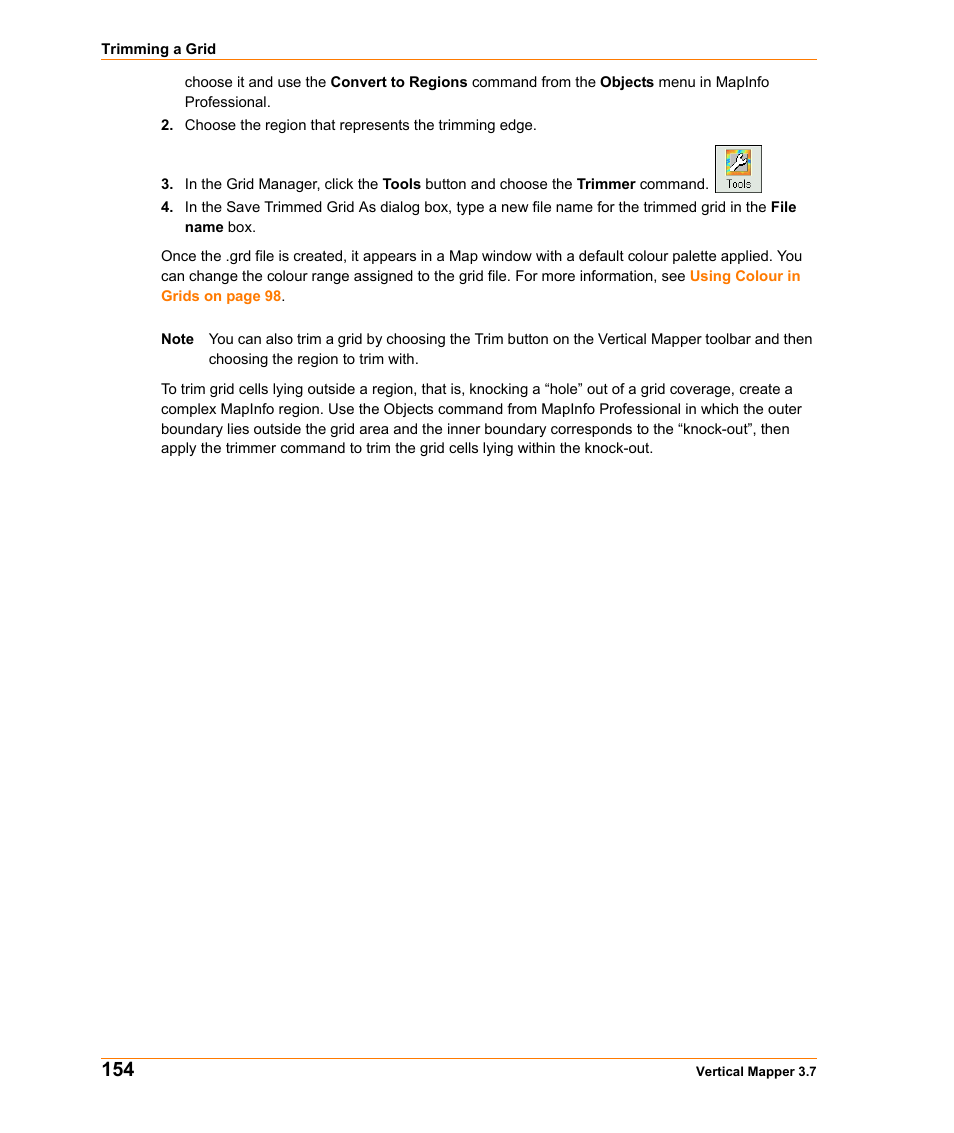 Trimming a Grid

choose it and use the Convert to Regions command from the Objects menu in MapInfo Professional.

2. Choose the region that represents the trimming edge.

3. In the Grid Manager, click the Tools button and choose the Trimmer command. Tools

4. In the Save Trimmed Grid As dialog box, type a new file name for the trimmed grid in the File name box.

Once the .grd file is created, it appears in a Map window with a default colour palette applied. You can change the colour range assigned to the grid file. For more information, see Using Colour in Grids on page 98.

Note You can also trim a grid by choosing the Trim button on the Vertical Mapper toolbar and then choosing the region to trim with.

To trim grid cells lying outside a region, that is, knocking a “hole” out of a grid coverage, create a complex MapInfo region. Use the Objects command from MapInfo Professional in which the outer boundary lies outside the grid area and the inner boundary corresponds to the “knock-out”, then apply the trimmer command to trim the grid cells lying within the knock-out.

154

Vertical Mapper 3.7